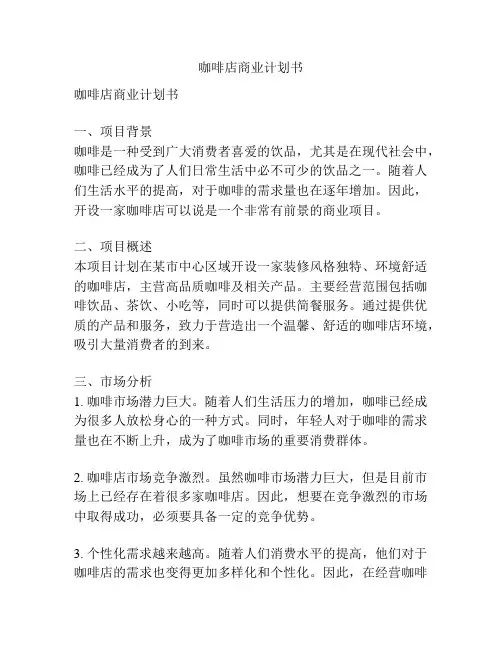 咖啡店商业计划书

咖啡店商业计划书

一、项目背景
咖啡是一种受到广大消费者喜爱的饮品，尤其是在现代社会中，咖啡已经成为了人们日常生活中必不可少的饮品之一。随着人们生活水平的提高，对于咖啡的需求量也在逐年增加。因此，开设一家咖啡店可以说是一个非常有前景的商业项目。

二、项目概述
本项目计划在某市中心区域开设一家装修风格独特、环境舒适的咖啡店，主营高品质咖啡及相关产品。主要经营范围包括咖啡饮品、茶饮、小吃等，同时可以提供简餐服务。通过提供优质的产品和服务，致力于营造出一个温馨、舒适的咖啡店环境，吸引大量消费者的到来。

三、市场分析
1. 咖啡市场潜力巨大。随着人们生活压力的增加，咖啡已经成为很多人放松身心的一种方式。同时，年轻人对于咖啡的需求量也在不断上升，成为了咖啡市场的重要消费群体。

2. 咖啡店市场竞争激烈。虽然咖啡市场潜力巨大，但是目前市场上已经存在着很多家咖啡店。因此，想要在竞争激烈的市场中取得成功，必须要具备一定的竞争优势。

3. 个性化需求越来越高。随着人们消费水平的提高，他们对于咖啡店的需求也变得更加多样化和个性化。因此，在经营咖啡